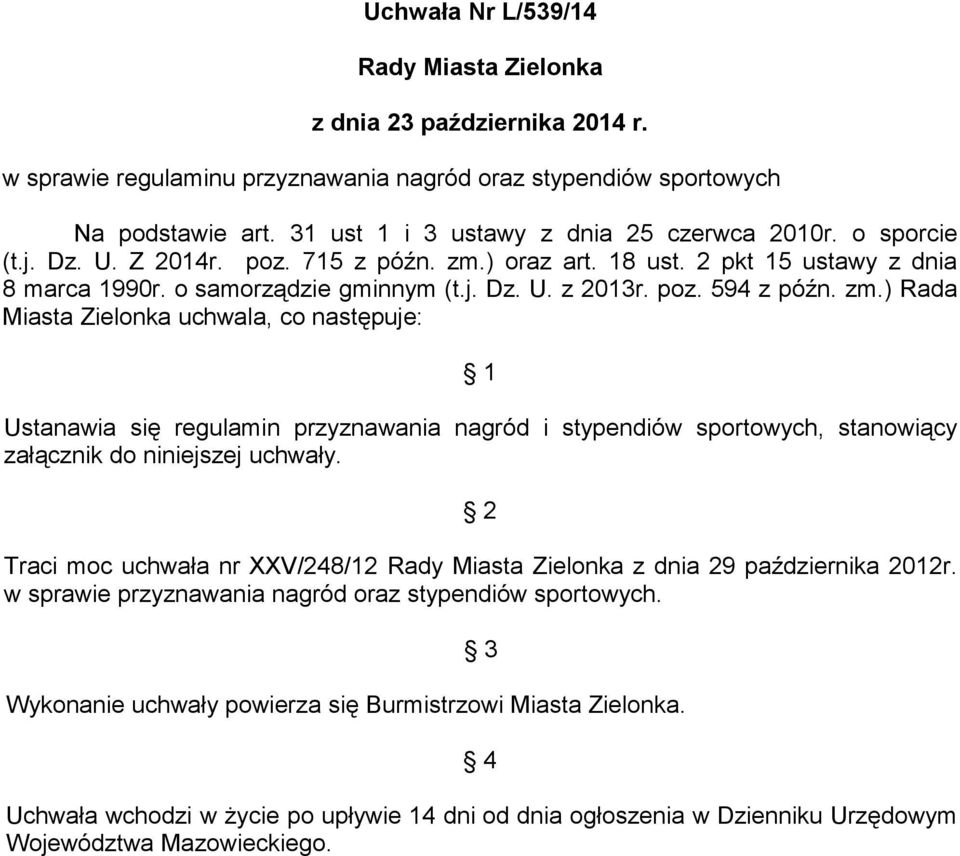 Uchwała Nr L/539/14

Rady Miasta Zielonka

z dnia 23 października 2014 r.

w sprawie regulaminu przyznawania nagród oraz stypendiów sportowych

Na podstawie art. 31 ust 1 i 3 ustawy z dnia 25 czerwca 2010r. o sporcie (t.j. Dz. U. Z 2014r. poz. 715 z późn. zm.) oraz art. 18 ust. 2 pkt 15 ustawy z dnia 8 marca 1990r. o samorządzie gminnym (t.j. Dz. U. z 2013r. poz. 594 z późn. zm.) Rada Miasta Zielonka uchwala, co następuje:

§ 1

Ustanawia się regulamin przyznawania nagród i stypendiów sportowych, stanowiący załącznik do niniejszej uchwały.

§ 2

Traci moc uchwała nr XXV/248/12 Rady Miasta Zielonka z dnia 29 października 2012r. w sprawie przyznawania nagród oraz stypendiów sportowych.

§ 3

Wykonanie uchwały powierza się Burmistrzowi Miasta Zielonka.

§ 4

Uchwała wchodzi w życie po upływie 14 dni od dnia ogłoszenia w Dzienniku Urzędowym Województwa Mazowieckiego.